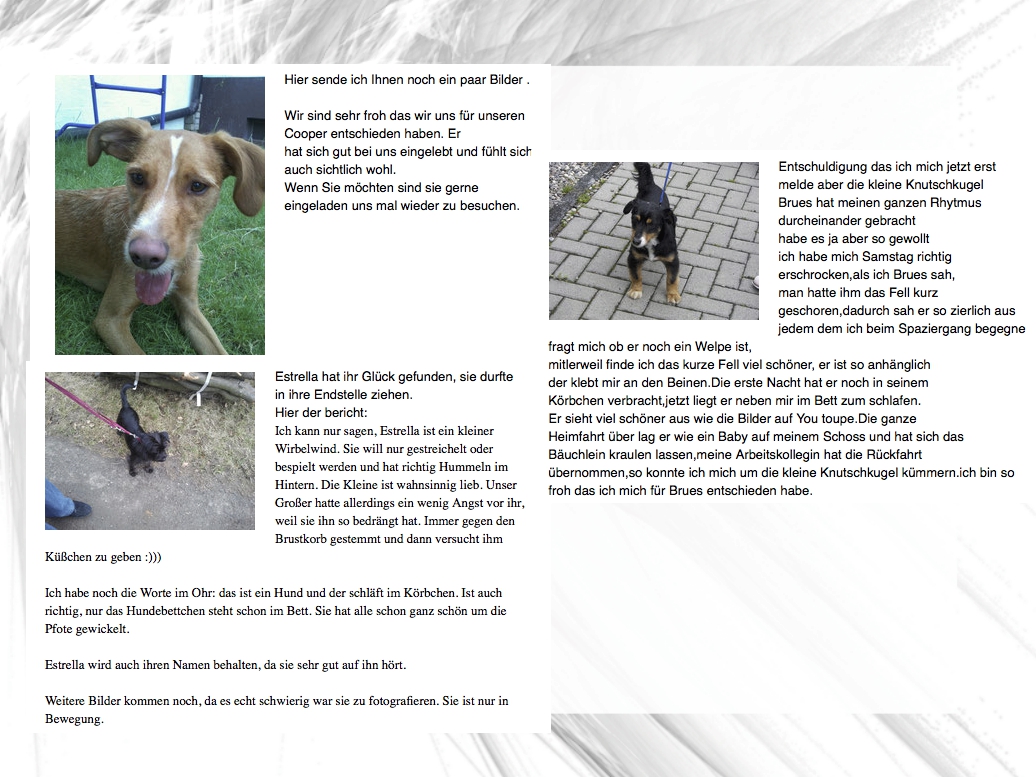 Hier sende ich Ihnen noch ein paar Bilder .

Wir sind sehr froh das wir uns für unseren Cooper entschieden haben. Er hat sich gut bei uns eingelebt und fühlt sich auch sichtlich wohl.
Wenn Sie möchten sind sie gerne eingeladen uns mal wieder zu besuchen.

Estrella hat ihr Glück gefunden, sie durfte in ihre Endstelle ziehen.
Hier der bericht:
Ich kann nur sagen, Estrella ist ein kleiner Wirbelwind. Sie will nur gestreichelt oder bespielt werden und hat richtig Hummeln im Hintern. Die Kleine ist wahnsinnig lieb. Unser Großer hatte allerdings ein wenig Angst vor ihr, weil sie ihn so bedrängt hat. Immer gegen den Brustkorb gestemmt und dann versucht ihm Küßchen zu geben :)))

Ich habe noch die Worte im Ohr: das ist ein Hund und der schläft im Körbchen. Ist auch richtig, nur das Hundebettchen steht schon im Bett. Sie hat alle schon ganz schön um die Pfote gewickelt.

Estrella wird auch ihren Namen behalten, da sie sehr gut auf ihn hört.

Weitere Bilder kommen noch, da es echt schwierig war sie zu fotografieren. Sie ist nur in Bewegung.

Entschuldigung das ich mich jetzt erst melde aber die kleine Knutschkugel Brues hat meinen ganzen Rhytmus durcheinander gebracht
habe es ja aber so gewollt
ich habe mich Samstag richtig erschrocken,als ich Brues sah,
man hatte ihm das Fell kurz geschoren,dadurch sah er so zierlich aus jedem dem ich beim Spaziergang begegne fragt mich ob er noch ein Welpe ist,
mitlerweil finde ich das kurze Fell viel schöner, er ist so anhänglich der klebt mir an den Beinen.Die erste Nacht hat er noch in seinem Körbchen verbracht,jetzt liegt er neben mir im Bett zum schlafen.
Er sieht viel schöner aus wie die Bilder auf You toupe.Die ganze Heimfahrt über lag er wie ein Baby auf meinem Schoss und hat sich das Bäuchlein kraulen lassen,meine Arbeitskollegin hat die Rückfahrt übernommen,so konnte ich mich um die kleine Knutschkugel kümmern.ich bin so froh das ich mich für Brues entschieden habe.